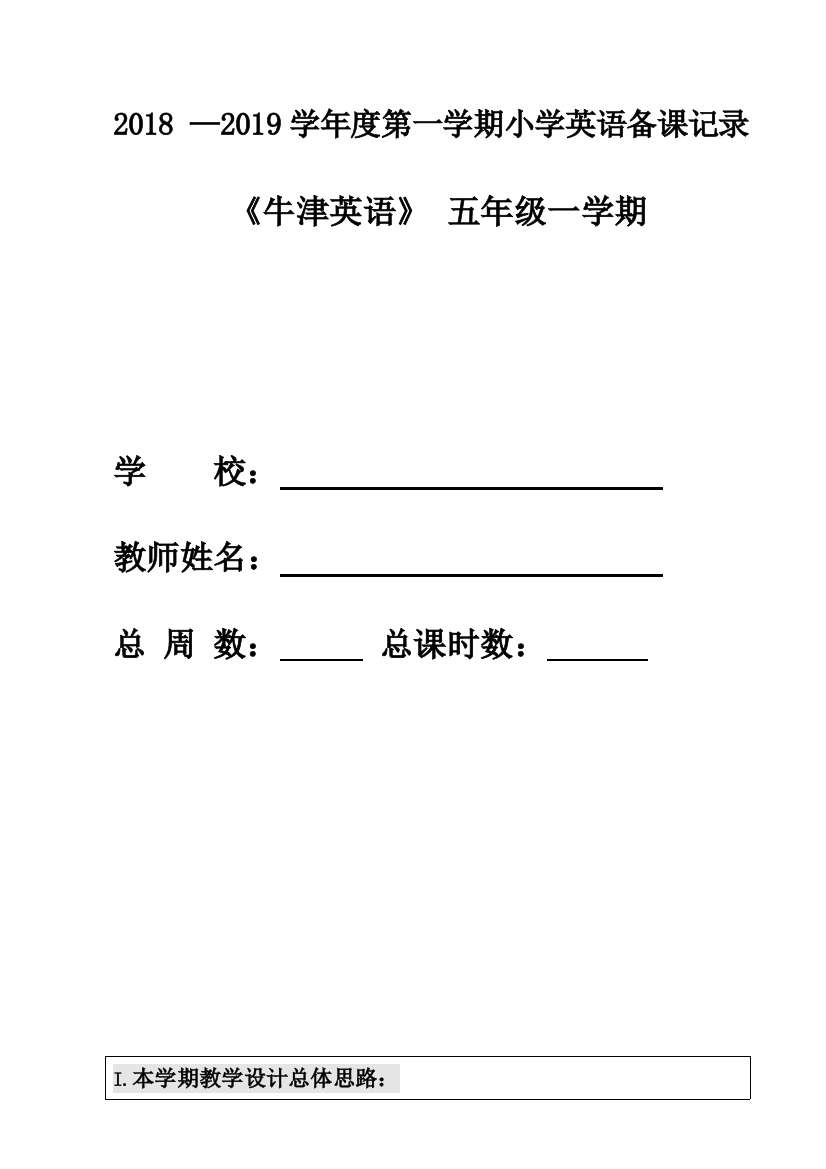 2018 —2019 学年度第一学期小学英语备课记录

《牛津英语》 五年级一学期

学　　校：

教师姓名：

总 周 数：　　总课时数：

I.本学期教学设计总体思路：